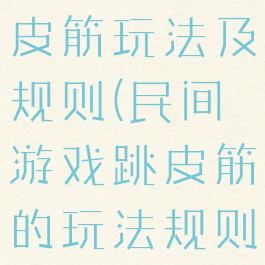 皮筋玩法及规则(民间游戏跳皮筋的玩法规则